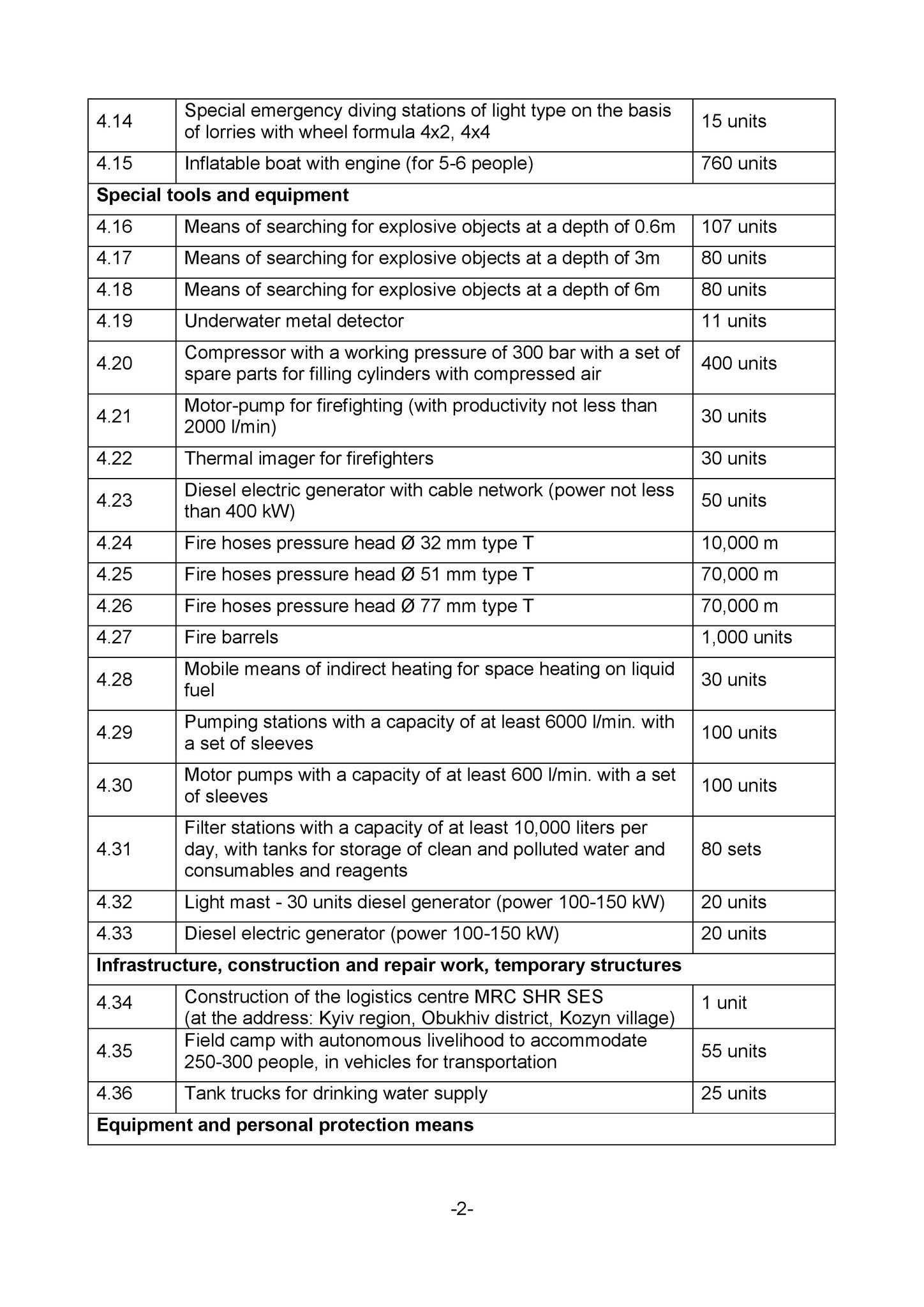 | | | |
|---|---|---|
| 4.14 | Special emergency diving stations of light type on the basis of lorries with wheel formula 4x2, 4x4 | 15 units |
| 4.15 | Inflatable boat with engine (for 5-6 people) | 760 units |
| **Special tools and equipment** | | |
| 4.16 | Means of searching for explosive objects at a depth of 0.6m | 107 units |
| 4.17 | Means of searching for explosive objects at a depth of 3m | 80 units |
| 4.18 | Means of searching for explosive objects at a depth of 6m | 80 units |
| 4.19 | Underwater metal detector | 11 units |
| 4.20 | Compressor with a working pressure of 300 bar with a set of spare parts for filling cylinders with compressed air | 400 units |
| 4.21 | Motor-pump for firefighting (with productivity not less than 2000 l/min) | 30 units |
| 4.22 | Thermal imager for firefighters | 30 units |
| 4.23 | Diesel electric generator with cable network (power not less than 400 kW) | 50 units |
| 4.24 | Fire hoses pressure head Ø 32 mm type T | 10,000 m |
| 4.25 | Fire hoses pressure head Ø 51 mm type T | 70,000 m |
| 4.26 | Fire hoses pressure head Ø 77 mm type T | 70,000 m |
| 4.27 | Fire barrels | 1,000 units |
| 4.28 | Mobile means of indirect heating for space heating on liquid fuel | 30 units |
| 4.29 | Pumping stations with a capacity of at least 6000 l/min. with a set of sleeves | 100 units |
| 4.30 | Motor pumps with a capacity of at least 600 l/min. with a set of sleeves | 100 units |
| 4.31 | Filter stations with a capacity of at least 10,000 liters per day, with tanks for storage of clean and polluted water and consumables and reagents | 80 sets |
| 4.32 | Light mast - 30 units diesel generator (power 100-150 kW) | 20 units |
| 4.33 | Diesel electric generator (power 100-150 kW) | 20 units |
| **Infrastructure, construction and repair work, temporary structures** | | |
| 4.34 | Construction of the logistics centre MRC SHR SES (at the address: Kyiv region, Obukhiv district, Kozyn village) | 1 unit |
| 4.35 | Field camp with autonomous livelihood to accommodate 250-300 people, in vehicles for transportation | 55 units |
| 4.36 | Tank trucks for drinking water supply | 25 units |
| **Equipment and personal protection means** | | |

-2-